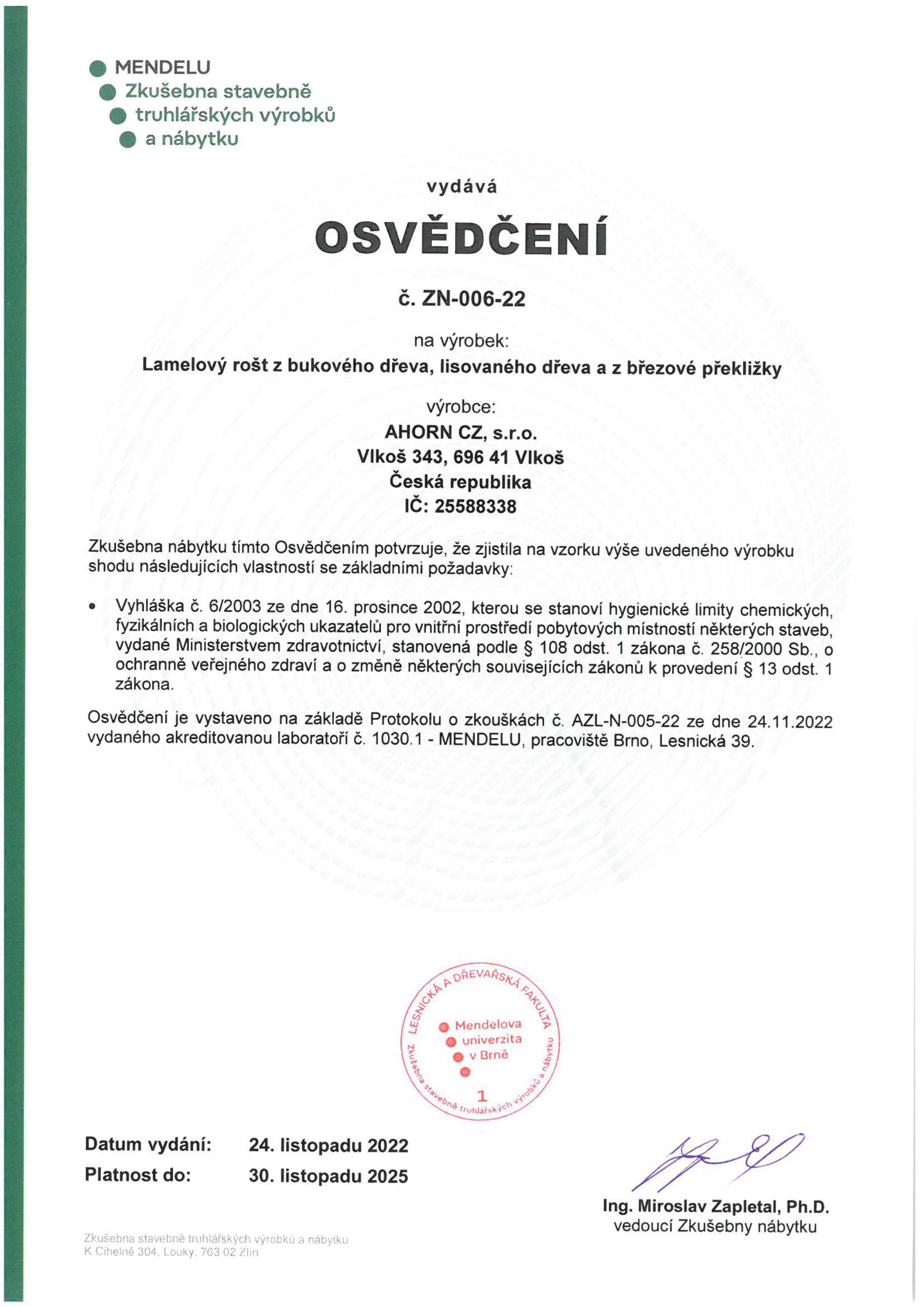 MENDELU
Zkušebna stavebně
truhlářských výrobků
a nábytku

vydává

OSVĚDČENÍ

č. ZN-006-22

na výrobek:
Lamelový rošt z bukového dřeva, lisovaného dřeva a z březové překližky

výrobce:
AHORN CZ, s.r.o.
Vlkoš 343, 696 41 Vlkoš
Česká republika
IČ: 25588338

Zkušebna nábytku tímto Osvědčením potvrzuje, že zjistila na vzorku výše uvedeného výrobku shodu následujících vlastností se základními požadavky:

• Vyhláška č. 6/2003 ze dne 16. prosince 2002, kterou se stanoví hygienické limity chemických, fyzikálních a biologických ukazatelů pro vnitřní prostředí pobytových místností některých staveb, vydané Ministerstvem zdravotnictví, stanovená podle § 108 odst. 1 zákona č. 258/2000 Sb., o ochranně veřejného zdraví a o změně některých souvisejících zákonů k provedení § 13 odst. 1 zákona.

Osvědčení je vystaveno na základě Protokolu o zkouškách č. AZL-N-005-22 ze dne 24.11.2022 vydaného akreditovanou laboratoří č. 1030.1 - MENDELU, pracoviště Brno, Lesnická 39.

LESNICKÁ A DŘEVAŘSKÁ FAKULTA
Mendelova
univerzita
v Brně
1
Zkušebna stavebně truhlářských výrobků a nábytku

Datum vydání: 24. listopadu 2022
Platnost do: 30. listopadu 2025

Ing. Miroslav Zapletal, Ph.D.
vedoucí Zkušebny nábytku

Zkušebna stavebně truhlářských výrobků a nábytku
K Cihelně 304, Louky, 763 02 Zlín